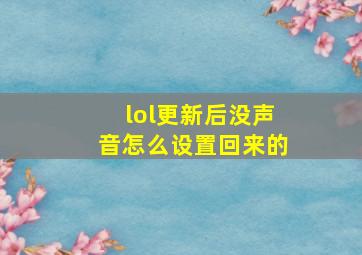 lol更新后没声音怎么设置回来的